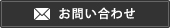 お問い合わせ